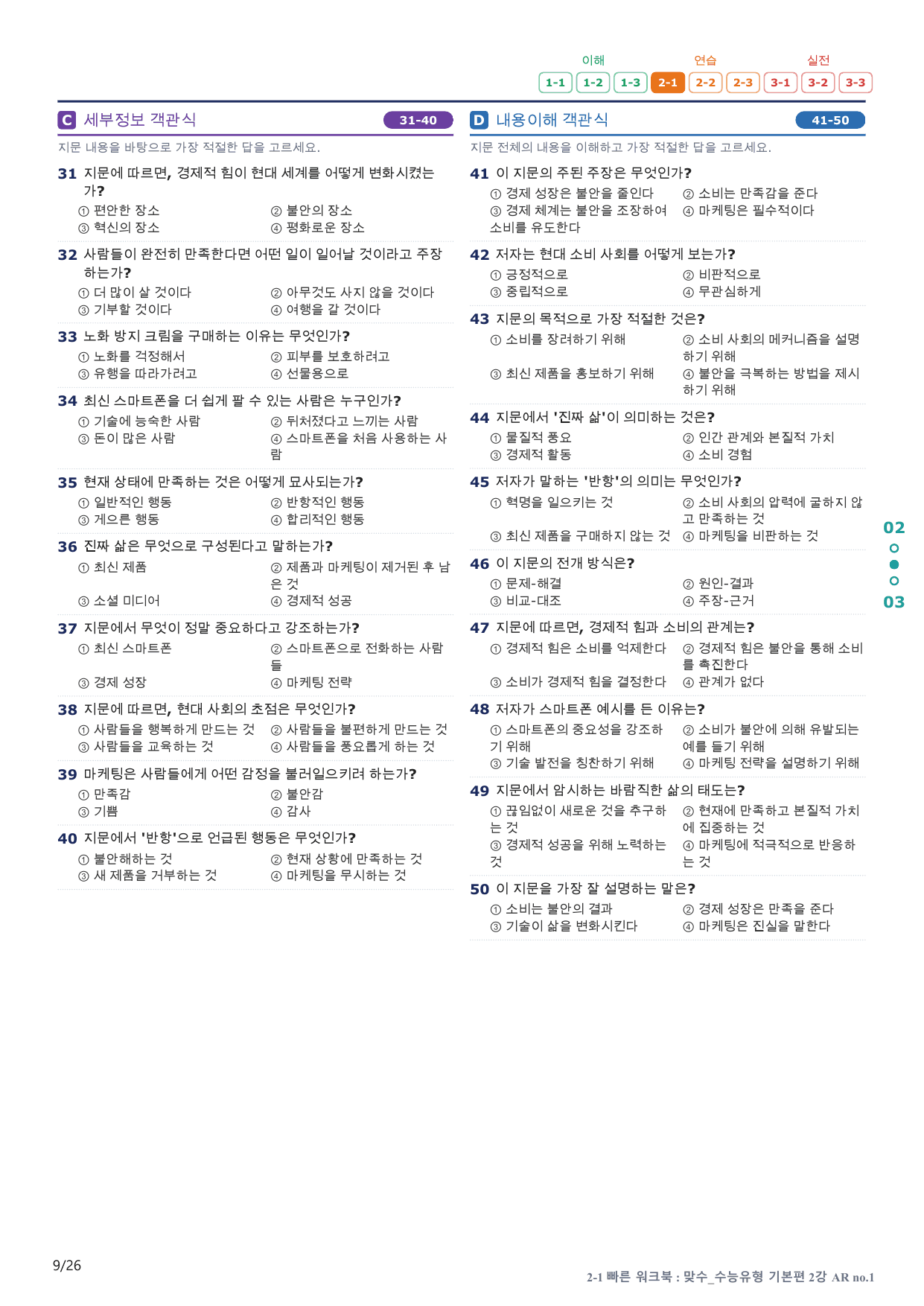 이해 연습 실전
1-1 1-2 1-3 2-1 2-2 2-3 3-1 3-2 3-3

C 세부정보 객관식 31-40

지문 내용을 바탕으로 가장 적절한 답을 고르세요.

31 지문에 따르면, 경제적 힘이 현대 세계를 어떻게 변화시켰는가?
① 편안한 장소 ② 불안의 장소
③ 혁신의 장소 ④ 평화로운 장소

32 사람들이 완전히 만족한다면 어떤 일이 일어날 것이라고 주장하는가?
① 더 많이 살 것이다 ② 아무것도 사지 않을 것이다
③ 기부할 것이다 ④ 여행을 갈 것이다

33 노화 방지 크림을 구매하는 이유는 무엇인가?
① 노화를 걱정해서 ② 피부를 보호하려고
③ 유행을 따라가려고 ④ 선물용으로

34 최신 스마트폰을 더 쉽게 팔 수 있는 사람은 누구인가?
① 기술에 능숙한 사람 ② 뒤처졌다고 느끼는 사람
③ 돈이 많은 사람 ④ 스마트폰을 처음 사용하는 사람

35 현재 상태에 만족하는 것은 어떻게 묘사되는가?
① 일반적인 행동 ② 반항적인 행동
③ 게으른 행동 ④ 합리적인 행동

36 진짜 삶은 무엇으로 구성된다고 말하는가?
① 최신 제품 ② 제품과 마케팅이 제거된 후 남은 것
③ 소셜 미디어 ④ 경제적 성공

37 지문에서 무엇이 정말 중요하다고 강조하는가?
① 최신 스마트폰 ② 스마트폰으로 전화하는 사람들
③ 경제 성장 ④ 마케팅 전략

38 지문에 따르면, 현대 사회의 초점은 무엇인가?
① 사람들을 행복하게 만드는 것 ② 사람들을 불편하게 만드는 것
③ 사람들을 교육하는 것 ④ 사람들을 풍요롭게 하는 것

39 마케팅은 사람들에게 어떤 감정을 불러일으키려 하는가?
① 만족감 ② 불안감
③ 기쁨 ④ 감사

40 지문에서 '반항'으로 언급된 행동은 무엇인가?
① 불안해하는 것 ② 현재 상황에 만족하는 것
③ 새 제품을 거부하는 것 ④ 마케팅을 무시하는 것

D 내용이해 객관식 41-50

지문 전체의 내용을 이해하고 가장 적절한 답을 고르세요.

41 이 지문의 주된 주장은 무엇인가?
① 경제 성장은 불안을 줄인다 ② 소비는 만족감을 준다
③ 경제 체계는 불안을 조장하여 소비를 유도한다 ④ 마케팅은 필수적이다

42 저자는 현대 소비 사회를 어떻게 보는가?
① 긍정적으로 ② 비판적으로
③ 중립적으로 ④ 무관심하게

43 지문의 목적으로 가장 적절한 것은?
① 소비를 장려하기 위해 ② 소비 사회의 메커니즘을 설명하기 위해
③ 최신 제품을 홍보하기 위해 ④ 불안을 극복하는 방법을 제시하기 위해

44 지문에서 '진짜 삶'이 의미하는 것은?
① 물질적 풍요 ② 인간 관계와 본질적 가치
③ 경제적 활동 ④ 소비 경험

45 저자가 말하는 '반항'의 의미는 무엇인가?
① 혁명을 일으키는 것 ② 소비 사회의 압력에 굴하지 않고 만족하는 것
③ 최신 제품을 구매하지 않는 것 ④ 마케팅을 비판하는 것

46 이 지문의 전개 방식은?
① 문제-해결 ② 원인-결과
③ 비교-대조 ④ 주장-근거

47 지문에 따르면, 경제적 힘과 소비의 관계는?
① 경제적 힘은 소비를 억제한다 ② 경제적 힘은 불안을 통해 소비를 촉진한다
③ 소비가 경제적 힘을 결정한다 ④ 관계가 없다

48 저자가 스마트폰 예시를 든 이유는?
① 스마트폰의 중요성을 강조하기 위해 ② 소비가 불안에 의해 유발되는 예를 들기 위해
③ 기술 발전을 칭찬하기 위해 ④ 마케팅 전략을 설명하기 위해

49 지문에서 암시하는 바람직한 삶의 태도는?
① 끊임없이 새로운 것을 추구하는 것 ② 현재에 만족하고 본질적 가치에 집중하는 것
③ 경제적 성공을 위해 노력하는 것 ④ 마케팅에 적극적으로 반응하는 것

50 이 지문을 가장 잘 설명하는 말은?
① 소비는 불안의 결과 ② 경제 성장은 만족을 준다
③ 기술이 삶을 변화시킨다 ④ 마케팅은 진실을 말한다

02
03

9/26

2-1 빠른 워크북 : 맞수_수능유형 기본편 2강 AR no.1